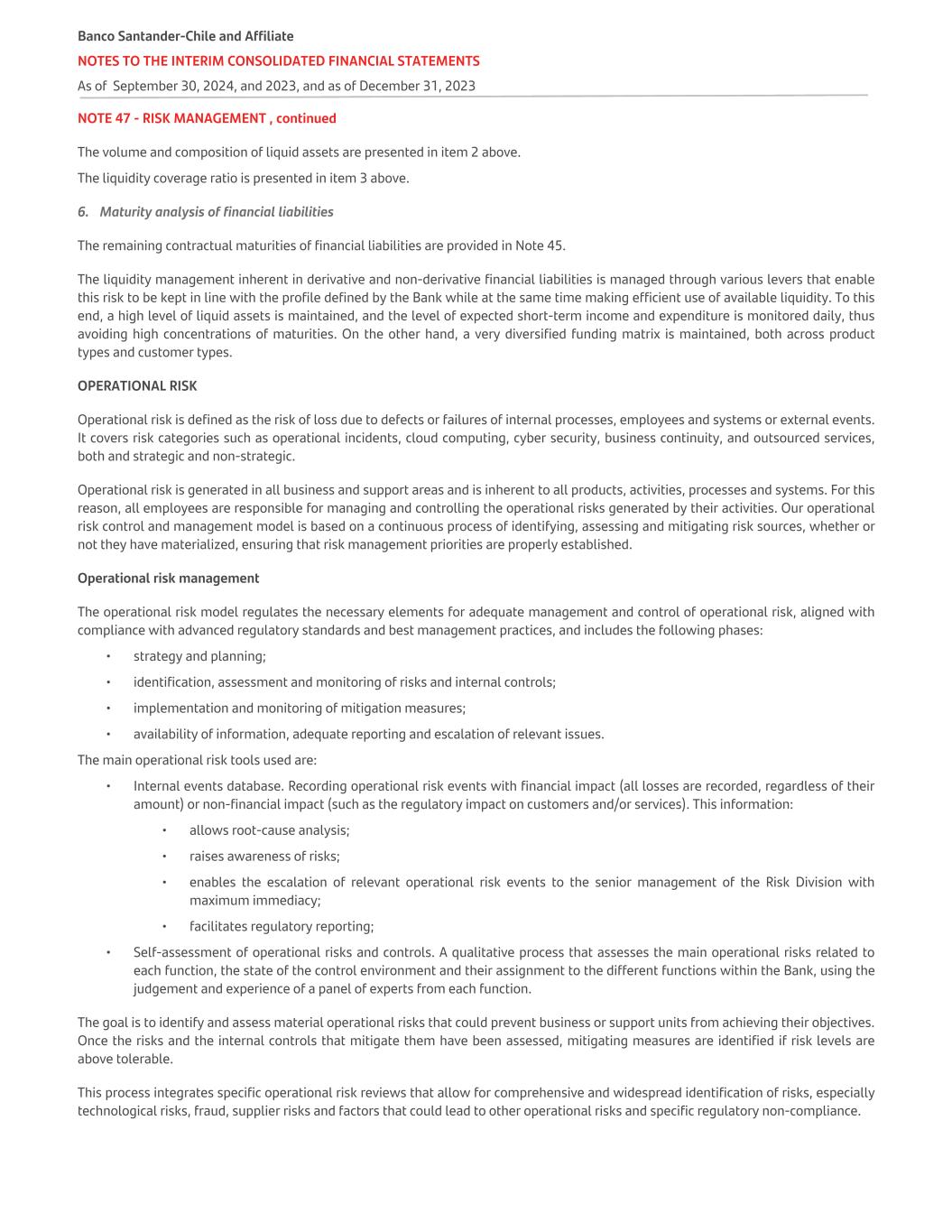 Banco Santander-Chile and Affiliate

NOTES TO THE INTERIM CONSOLIDATED FINANCIAL STATEMENTS

As of September 30, 2024, and 2023, and as of December 31, 2023

NOTE 47 - RISK MANAGEMENT , continued

The volume and composition of liquid assets are presented in item 2 above.

The liquidity coverage ratio is presented in item 3 above.

6. Maturity analysis of financial liabilities

The remaining contractual maturities of financial liabilities are provided in Note 45.

The liquidity management inherent in derivative and non-derivative financial liabilities is managed through various levers that enable this risk to be kept in line with the profile defined by the Bank while at the same time making efficient use of available liquidity. To this end, a high level of liquid assets is maintained, and the level of expected short-term income and expenditure is monitored daily, thus avoiding high concentrations of maturities. On the other hand, a very diversified funding matrix is maintained, both across product types and customer types.

OPERATIONAL RISK

Operational risk is defined as the risk of loss due to defects or failures of internal processes, employees and systems or external events. It covers risk categories such as operational incidents, cloud computing, cyber security, business continuity, and outsourced services, both and strategic and non-strategic.

Operational risk is generated in all business and support areas and is inherent to all products, activities, processes and systems. For this reason, all employees are responsible for managing and controlling the operational risks generated by their activities. Our operational risk control and management model is based on a continuous process of identifying, assessing and mitigating risk sources, whether or not they have materialized, ensuring that risk management priorities are properly established.

Operational risk management

The operational risk model regulates the necessary elements for adequate management and control of operational risk, aligned with compliance with advanced regulatory standards and best management practices, and includes the following phases:

• strategy and planning;
• identification, assessment and monitoring of risks and internal controls;
• implementation and monitoring of mitigation measures;
• availability of information, adequate reporting and escalation of relevant issues.

The main operational risk tools used are:

• Internal events database. Recording operational risk events with financial impact (all losses are recorded, regardless of their amount) or non-financial impact (such as the regulatory impact on customers and/or services). This information:
  • allows root-cause analysis;
  • raises awareness of risks;
  • enables the escalation of relevant operational risk events to the senior management of the Risk Division with maximum immediacy;
  • facilitates regulatory reporting;
• Self-assessment of operational risks and controls. A qualitative process that assesses the main operational risks related to each function, the state of the control environment and their assignment to the different functions within the Bank, using the judgement and experience of a panel of experts from each function.

The goal is to identify and assess material operational risks that could prevent business or support units from achieving their objectives. Once the risks and the internal controls that mitigate them have been assessed, mitigating measures are identified if risk levels are above tolerable.

This process integrates specific operational risk reviews that allow for comprehensive and widespread identification of risks, especially technological risks, fraud, supplier risks and factors that could lead to other operational risks and specific regulatory non-compliance.